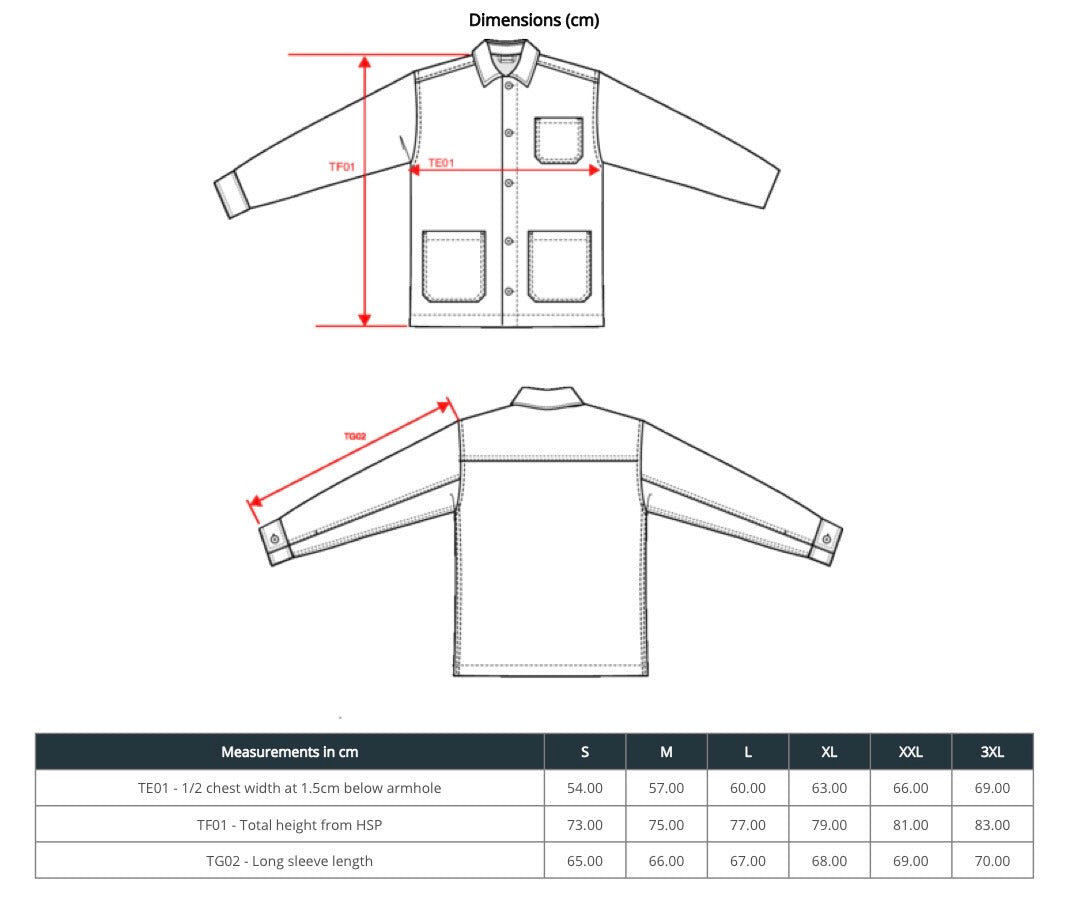 Dimensions (cm)

TF01

TE01

TG02

| Measurements in cm | S | M | L | XL | XXL | 3XL |
|---|---|---|---|---|---|---|
| TE01 - 1/2 chest width at 1.5cm below armhole | 54.00 | 57.00 | 60.00 | 63.00 | 66.00 | 69.00 |
| TF01 - Total height from HSP | 73.00 | 75.00 | 77.00 | 79.00 | 81.00 | 83.00 |
| TG02 - Long sleeve length | 65.00 | 66.00 | 67.00 | 68.00 | 69.00 | 70.00 |